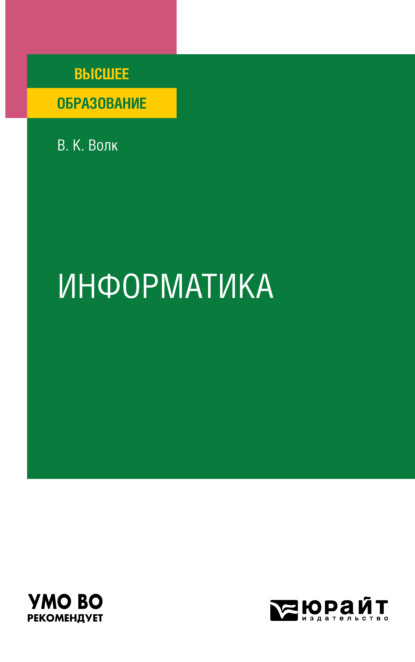 ВЫСШЕЕ
ОБРАЗОВАНИЕ

В. К. Волк

ИНФОРМАТИКА

УМО ВО
РЕКОМЕНДУЕТ

ЮРАЙТ
издательство